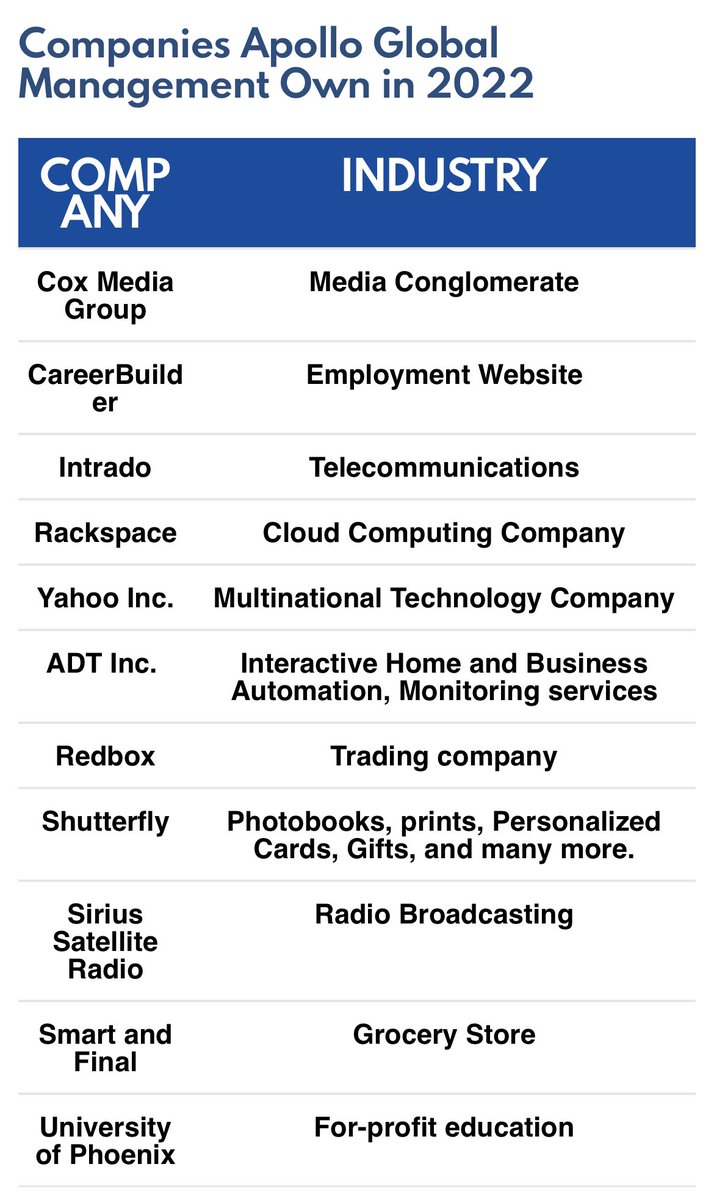 Companies Apollo Global Management Own in 2022

| COMPANY | INDUSTRY |
|---|---|
| Cox Media Group | Media Conglomerate |
| CareerBuilder | Employment Website |
| Intrado | Telecommunications |
| Rackspace | Cloud Computing Company |
| Yahoo Inc. | Multinational Technology Company |
| ADT Inc. | Interactive Home and Business Automation, Monitoring services |
| Redbox | Trading company |
| Shutterfly | Photobooks, prints, Personalized Cards, Gifts, and many more. |
| Sirius Satellite Radio | Radio Broadcasting |
| Smart and Final | Grocery Store |
| University of Phoenix | For-profit education |